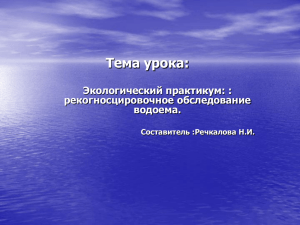 Тема урока:

Экологический практикум: : рекогносцировочное обследование водоема.

Составитель :Речкалова Н.И.